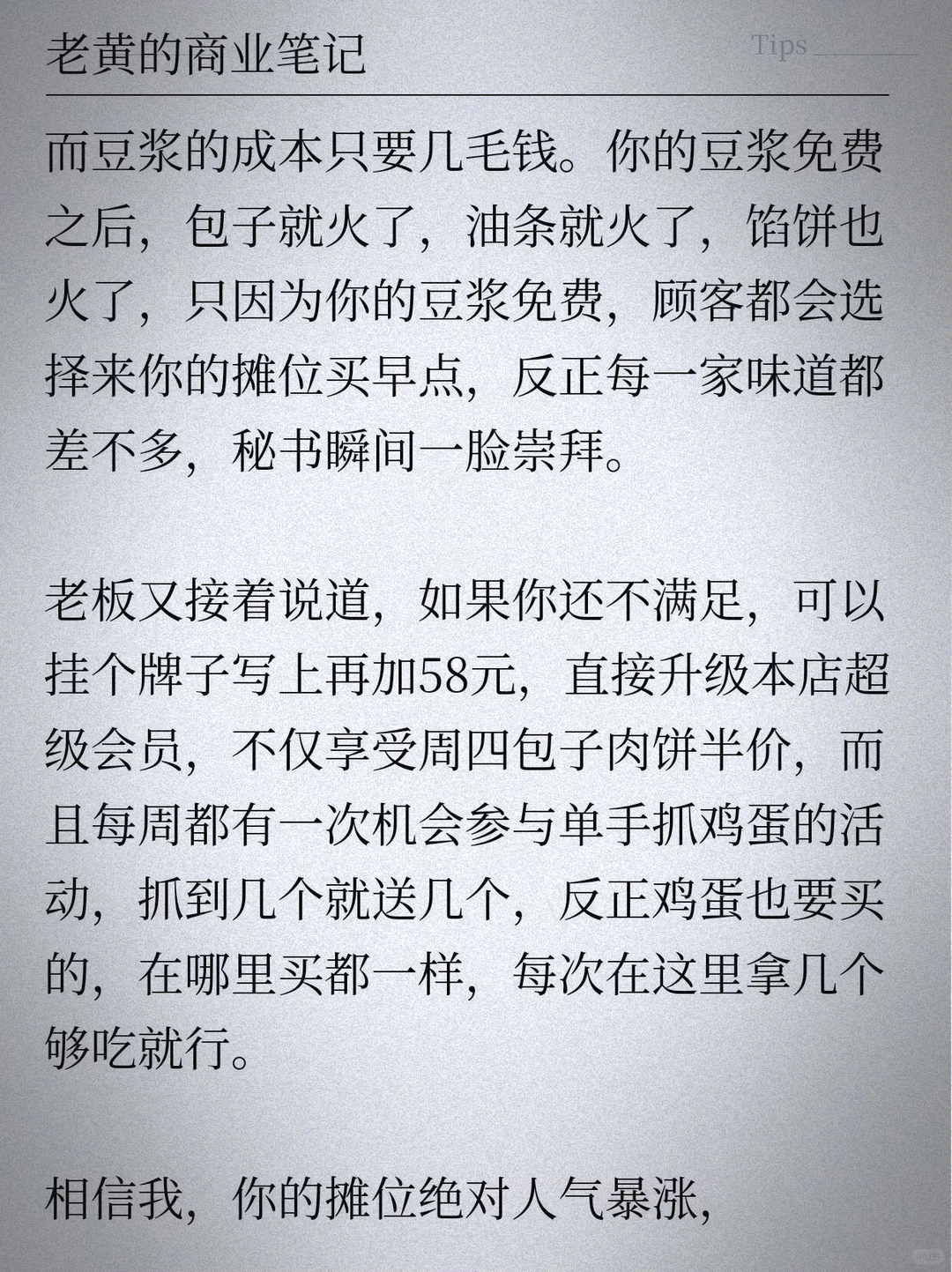 老黄的商业笔记

Tips

而豆浆的成本只要几毛钱。你的豆浆免费之后，包子就火了，油条就火了，馅饼也火了，只因为你的豆浆免费，顾客都会选择来你的摊位买早点，反正每一家味道都差不多，秘书瞬间一脸崇拜。

老板又接着说道，如果你还不满足，可以挂个牌子写上再加58元，直接升级本店超级会员，不仅享受周四包子肉饼半价，而且每周都有一次机会参与单手抓鸡蛋的活动，抓到几个就送几个，反正鸡蛋也要买的，在哪里买都一样，每次在这里拿几个够吃就行。

相信我，你的摊位绝对人气暴涨，